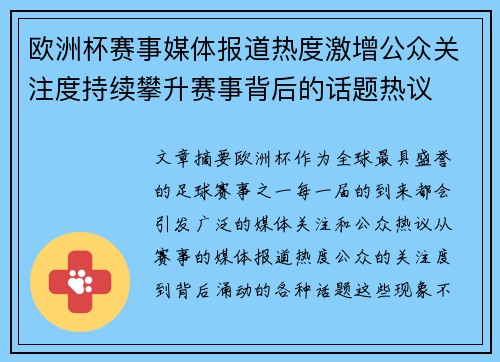 欧洲杯赛事媒体报道热度激增公众关注度持续攀升赛事背后的话题热议

文章摘要欧洲杯作为全球最具盛誉的足球赛事之一每一届的到来都会引发广泛的媒体关注和公众热议从赛事的媒体报道热度公众的关注度到背后涌动的各种话题这些现象不